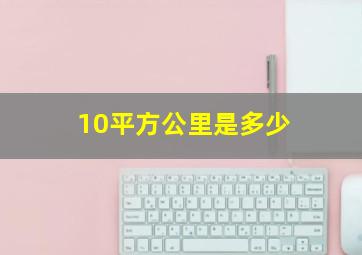 10平方公里是多少